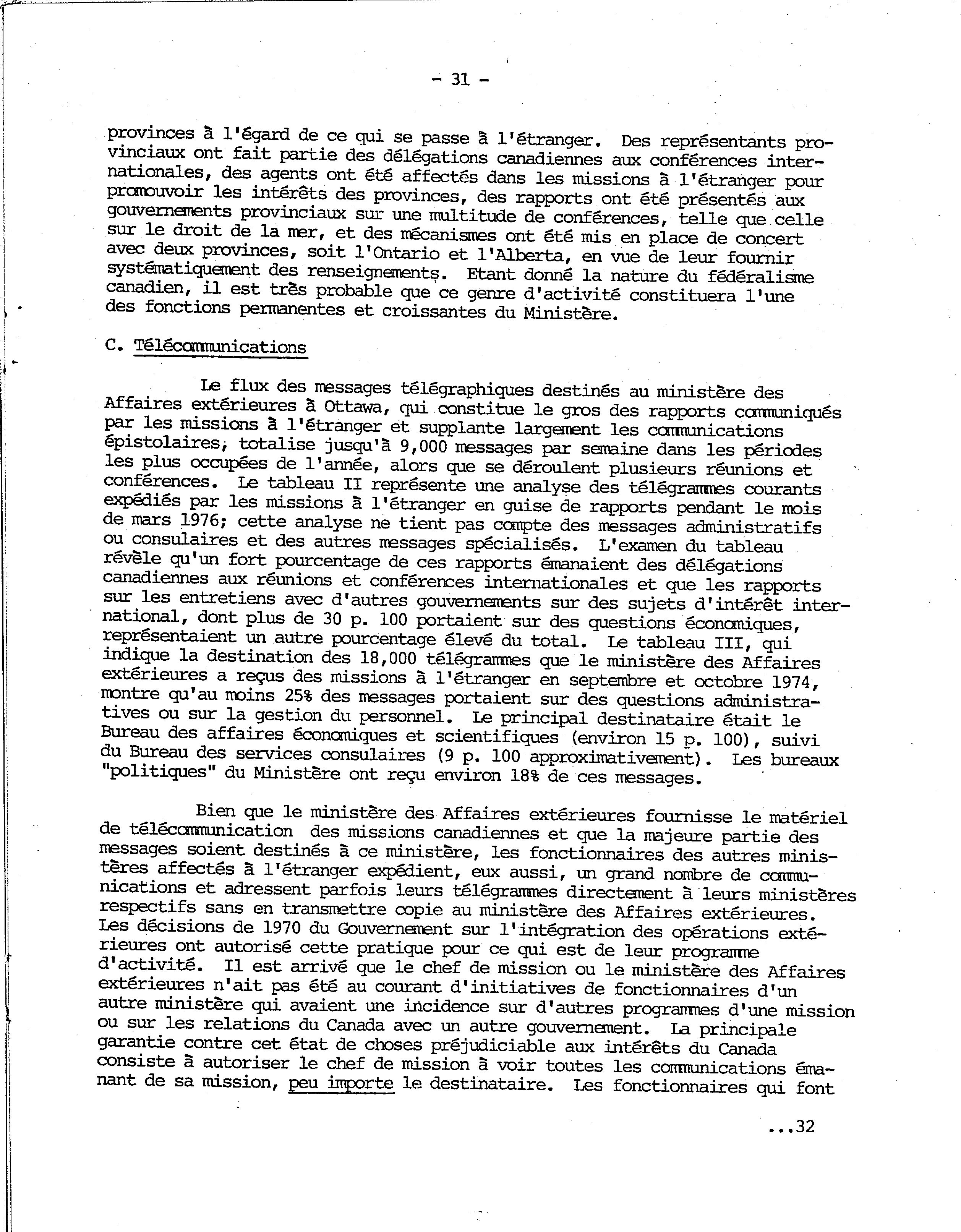 - 31 -

provinces à l'égard de ce qui se passe à l'étranger. Des représentants provinciaux ont fait partie des délégations canadiennes aux conférences internationales, des agents ont été affectés dans les missions à l'étranger pour promouvoir les intérêts des provinces, des rapports ont été présentés aux gouvernements provinciaux sur une multitude de conférences, telle que celle sur le droit de la mer, et des mécanismes ont été mis en place de concert avec deux provinces, soit l'Ontario et l'Alberta, en vue de leur fournir systématiquement des renseignements. Etant donné la nature du fédéralisme canadien, il est très probable que ce genre d'activité constituera l'une des fonctions permanentes et croissantes du Ministère.

C. Télécommunications

Le flux des messages télégraphiques destinés au ministère des Affaires extérieures à Ottawa, qui constitue le gros des rapports communiqués par les missions à l'étranger et supplante largement les communications épistolaires, totalise jusqu'à 9,000 messages par semaine dans les périodes les plus occupées de l'année, alors que se déroulent plusieurs réunions et conférences. Le tableau II représente une analyse des télégrammes courants expédiés par les missions à l'étranger en guise de rapports pendant le mois de mars 1976; cette analyse ne tient pas compte des messages administratifs ou consulaires et des autres messages spécialisés. L'examen du tableau révèle qu'un fort pourcentage de ces rapports émanaient des délégations canadiennes aux réunions et conférences internationales et que les rapports sur les entretiens avec d'autres gouvernements sur des sujets d'intérêt international, dont plus de 30 p. 100 portaient sur des questions économiques, représentaient un autre pourcentage élevé du total. Le tableau III, qui indique la destination des 18,000 télégrammes que le ministère des Affaires extérieures a reçus des missions à l'étranger en septembre et octobre 1974, montre qu'au moins 25% des messages portaient sur des questions administratives ou sur la gestion du personnel. Le principal destinataire était le Bureau des affaires économiques et scientifiques (environ 15 p. 100), suivi du Bureau des services consulaires (9 p. 100 approximativement). Les bureaux "politiques" du Ministère ont reçu environ 18% de ces messages.

Bien que le ministère des Affaires extérieures fournisse le matériel de télécommunication des missions canadiennes et que la majeure partie des messages soient destinés à ce ministère, les fonctionnaires des autres ministères affectés à l'étranger expédient, eux aussi, un grand nombre de communications et adressent parfois leurs télégrammes directement à leurs ministères respectifs sans en transmettre copie au ministère des Affaires extérieures. Les décisions de 1970 du Gouvernement sur l'intégration des opérations extérieures ont autorisé cette pratique pour ce qui est de leur programme d'activité. Il est arrivé que le chef de mission ou le ministère des Affaires extérieures n'ait pas été au courant d'initiatives de fonctionnaires d'un autre ministère qui avaient une incidence sur d'autres programmes d'une mission ou sur les relations du Canada avec un autre gouvernement. La principale garantie contre cet état de choses préjudiciable aux intérêts du Canada consiste à autoriser le chef de mission à voir toutes les communications émanant de sa mission, peu importe le destinataire. Les fonctionnaires qui font

...32